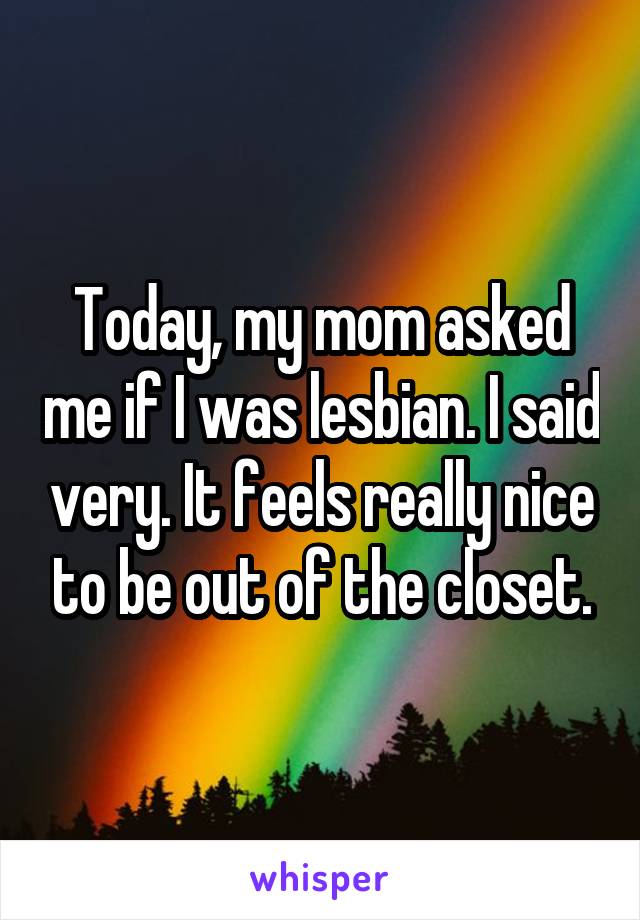 Today, my mom asked me if I was lesbian. I said very. It feels really nice to be out of the closet.

whisper